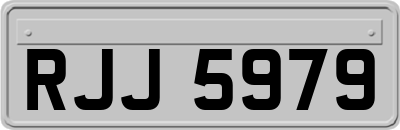 RJJ 5979